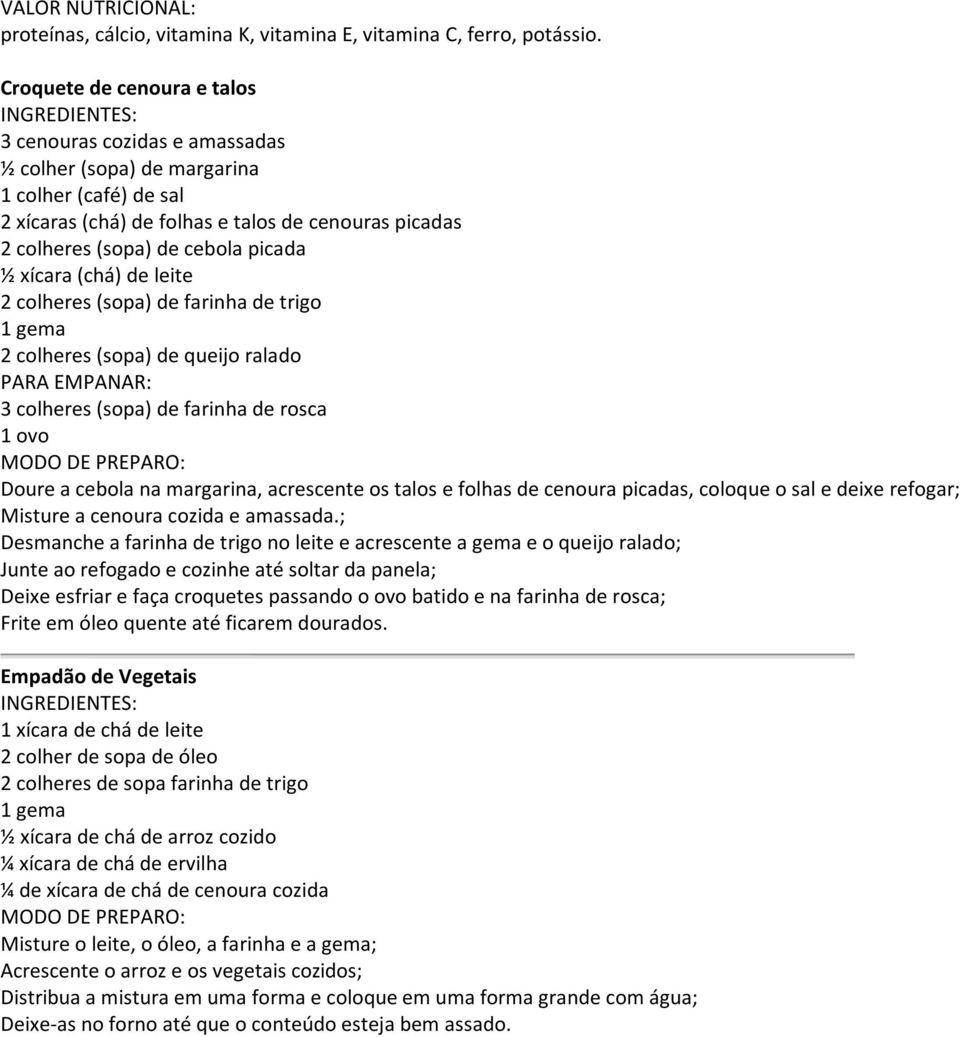 VALOR NUTRICIONAL:
proteínas, cálcio, vitamina K, vitamina E, vitamina C, ferro, potássio.

Croquete de cenoura e talos
INGREDIENTES:
3 cenouras cozidas e amassadas
½ colher (sopa) de margarina
1 colher (café) de sal
2 xícaras (chá) de folhas e talos de cenouras picadas
2 colheres (sopa) de cebola picada
½ xícara (chá) de leite
2 colheres (sopa) de farinha de trigo
1 gema
2 colheres (sopa) de queijo ralado
PARA EMPANAR:
3 colheres (sopa) de farinha de rosca
1 ovo
MODO DE PREPARO:
Doure a cebola na margarina, acrescente os talos e folhas de cenoura picadas, coloque o sal e deixe refogar;
Misture a cenoura cozida e amassada.;
Desmanche a farinha de trigo no leite e acrescente a gema e o queijo ralado;
Junte ao refogado e cozinhe até soltar da panela;
Deixe esfriar e faça croquetes passando o ovo batido e na farinha de rosca;
Frite em óleo quente até ficarem dourados.

Empadão de Vegetais
INGREDIENTES:
1 xícara de chá de leite
2 colher de sopa de óleo
2 colheres de sopa farinha de trigo
1 gema
½ xícara de chá de arroz cozido
¼ xícara de chá de ervilha
¼ de xícara de chá de cenoura cozida
MODO DE PREPARO:
Misture o leite, o óleo, a farinha e a gema;
Acrescente o arroz e os vegetais cozidos;
Distribua a mistura em uma forma e coloque em uma forma grande com água;
Deixe-as no forno até que o conteúdo esteja bem assado.